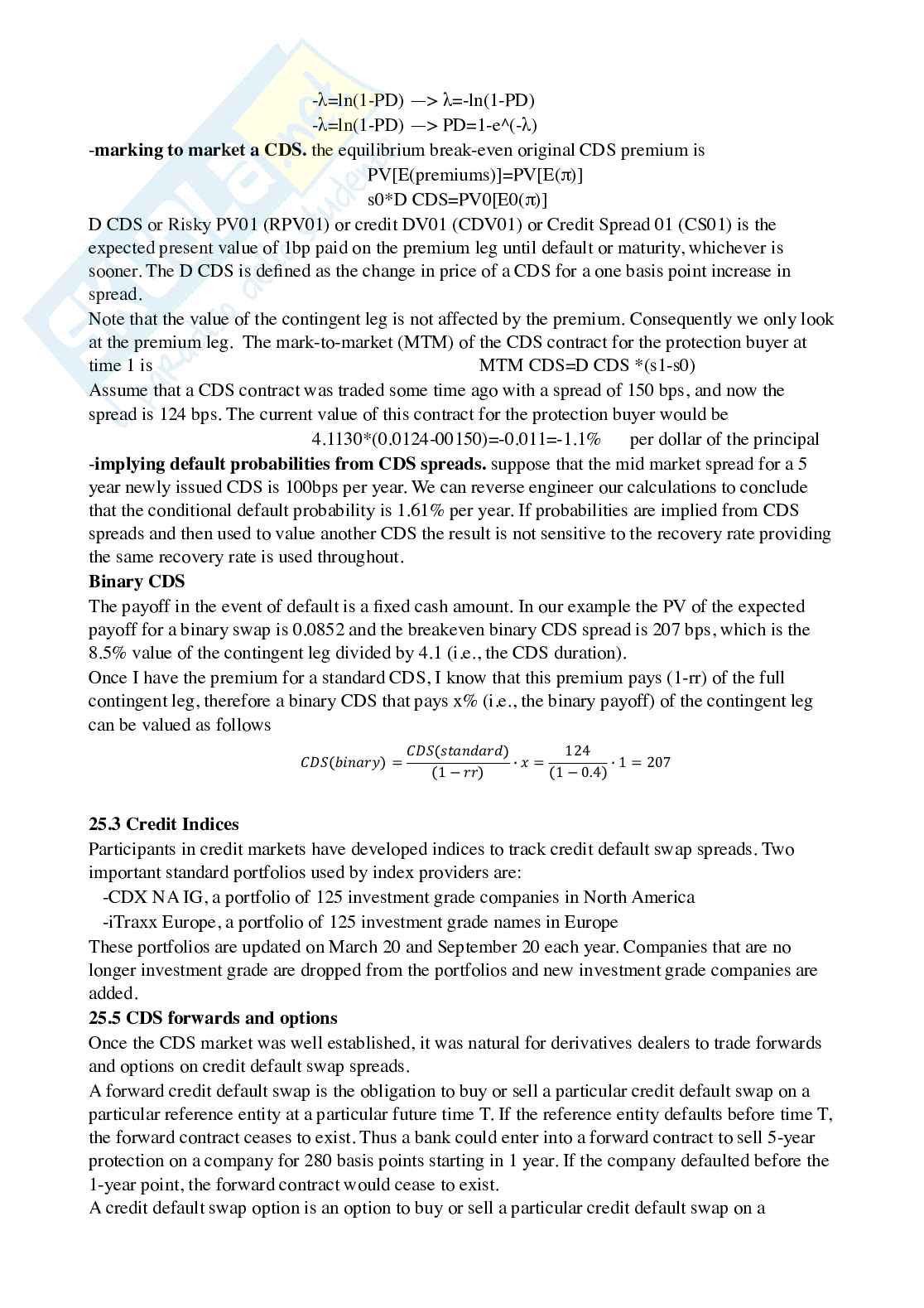 -λ=ln(1-PD) —> λ=-ln(1-PD)
-λ=ln(1-PD) —> PD=1-e^(-λ)

-**marking to market a CDS.** the equilibrium break-even original CDS premium is
PV[E(premiums)]=PV[E(π)]
s0*D CDS=PV0[E0(π)]

D CDS or Risky PV01 (RPV01) or credit DV01 (CDV01) or Credit Spread 01 (CS01) is the expected present value of 1bp paid on the premium leg until default or maturity, whichever is sooner. The D CDS is defined as the change in price of a CDS for a one basis point increase in spread.

Note that the value of the contingent leg is not affected by the premium. Consequently we only look at the premium leg. The mark-to-market (MTM) of the CDS contract for the protection buyer at time 1 is MTM CDS=D CDS *(s1-s0)

Assume that a CDS contract was traded some time ago with a spread of 150 bps, and now the spread is 124 bps. The current value of this contract for the protection buyer would be
4.1130*(0.0124-00150)=-0.011=-1.1% per dollar of the principal

-**implying default probabilities from CDS spreads.** suppose that the mid market spread for a 5 year newly issued CDS is 100bps per year. We can reverse engineer our calculations to conclude that the conditional default probability is 1.61% per year. If probabilities are implied from CDS spreads and then used to value another CDS the result is not sensitive to the recovery rate providing the same recovery rate is used throughout.

**Binary CDS**

The payoff in the event of default is a fixed cash amount. In our example the PV of the expected payoff for a binary swap is 0.0852 and the breakeven binary CDS spread is 207 bps, which is the 8.5% value of the contingent leg divided by 4.1 (i.e., the CDS duration).

Once I have the premium for a standard CDS, I know that this premium pays (1-rr) of the full contingent leg, therefore a binary CDS that pays x% (i.e., the binary payoff) of the contingent leg can be valued as follows

$CDS(binary) = \frac{CDS(standard)}{(1-rr)} \cdot x = \frac{124}{(1-0.4)} \cdot 1 = 207$

**25.3 Credit Indices**

Participants in credit markets have developed indices to track credit default swap spreads. Two important standard portfolios used by index providers are:
-CDX NA IG, a portfolio of 125 investment grade companies in North America
-iTraxx Europe, a portfolio of 125 investment grade names in Europe
These portfolios are updated on March 20 and September 20 each year. Companies that are no longer investment grade are dropped from the portfolios and new investment grade companies are added.

**25.5 CDS forwards and options**

Once the CDS market was well established, it was natural for derivatives dealers to trade forwards and options on credit default swap spreads.

A forward credit default swap is the obligation to buy or sell a particular credit default swap on a particular reference entity at a particular future time T. If the reference entity defaults before time T, the forward contract ceases to exist. Thus a bank could enter into a forward contract to sell 5-year protection on a company for 280 basis points starting in 1 year. If the company defaulted before the 1-year point, the forward contract would cease to exist.

A credit default swap option is an option to buy or sell a particular credit default swap on a